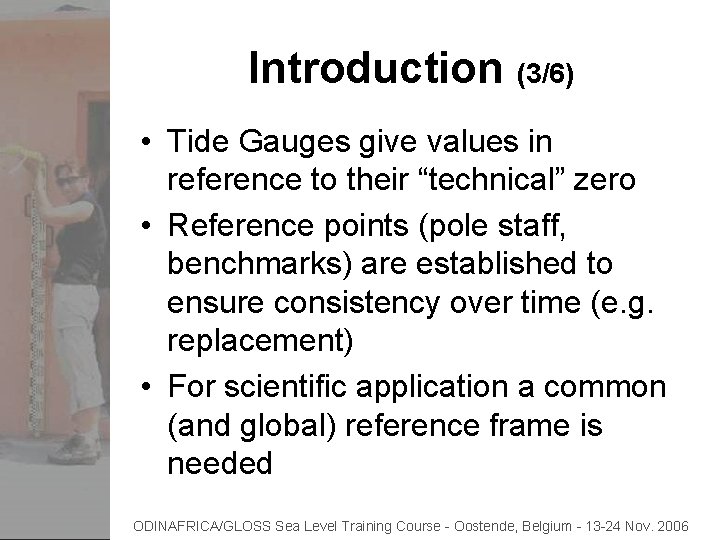 Introduction (3/6)

• Tide Gauges give values in reference to their “technical” zero

• Reference points (pole staff, benchmarks) are established to ensure consistency over time (e.g. replacement)

• For scientific application a common (and global) reference frame is needed

ODINAFRICA/GLOSS Sea Level Training Course - Oostende, Belgium - 13-24 Nov. 2006